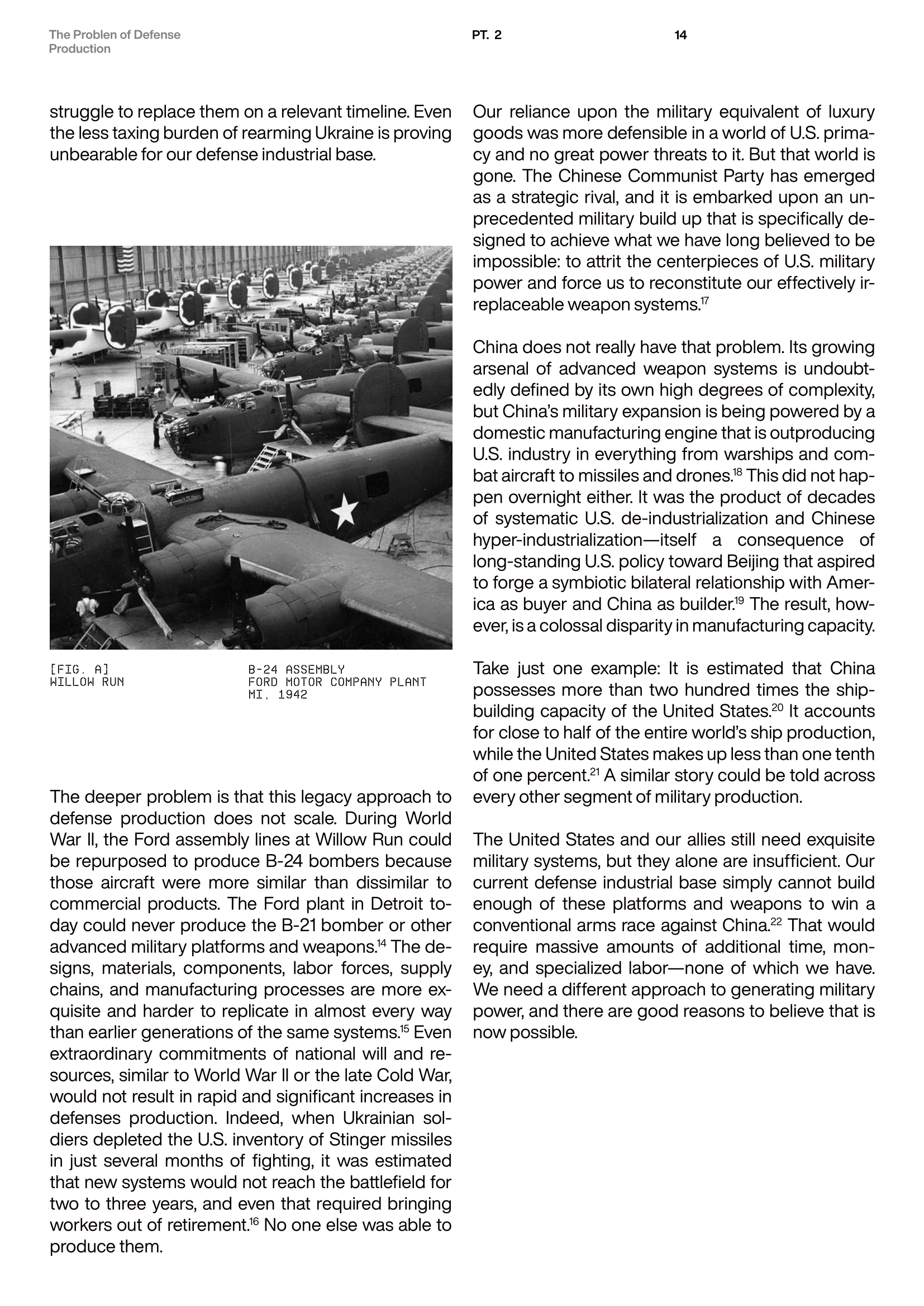 The Problen of Defense Production

PT. 2

14

struggle to replace them on a relevant timeline. Even the less taxing burden of rearming Ukraine is proving unbearable for our defense industrial base.

[FIG. A]
WILLOW RUN

B-24 ASSEMBLY
FORD MOTOR COMPANY PLANT
MI, 1942

The deeper problem is that this legacy approach to defense production does not scale. During World War II, the Ford assembly lines at Willow Run could be repurposed to produce B-24 bombers because those aircraft were more similar than dissimilar to commercial products. The Ford plant in Detroit today could never produce the B-21 bomber or other advanced military platforms and weapons.$^{14}$ The designs, materials, components, labor forces, supply chains, and manufacturing processes are more exquisite and harder to replicate in almost every way than earlier generations of the same systems.$^{15}$ Even extraordinary commitments of national will and resources, similar to World War II or the late Cold War, would not result in rapid and significant increases in defenses production. Indeed, when Ukrainian soldiers depleted the U.S. inventory of Stinger missiles in just several months of fighting, it was estimated that new systems would not reach the battlefield for two to three years, and even that required bringing workers out of retirement.$^{16}$ No one else was able to produce them.

Our reliance upon the military equivalent of luxury goods was more defensible in a world of U.S. primacy and no great power threats to it. But that world is gone. The Chinese Communist Party has emerged as a strategic rival, and it is embarked upon an unprecedented military build up that is specifically designed to achieve what we have long believed to be impossible: to attrit the centerpieces of U.S. military power and force us to reconstitute our effectively irreplaceable weapon systems.$^{17}$

China does not really have that problem. Its growing arsenal of advanced weapon systems is undoubtedly defined by its own high degrees of complexity, but China's military expansion is being powered by a domestic manufacturing engine that is outproducing U.S. industry in everything from warships and combat aircraft to missiles and drones.$^{18}$ This did not happen overnight either. It was the product of decades of systematic U.S. de-industrialization and Chinese hyper-industrialization—itself a consequence of long-standing U.S. policy toward Beijing that aspired to forge a symbiotic bilateral relationship with America as buyer and China as builder.$^{19}$ The result, however, is a colossal disparity in manufacturing capacity.

Take just one example: It is estimated that China possesses more than two hundred times the shipbuilding capacity of the United States.$^{20}$ It accounts for close to half of the entire world's ship production, while the United States makes up less than one tenth of one percent.$^{21}$ A similar story could be told across every other segment of military production.

The United States and our allies still need exquisite military systems, but they alone are insufficient. Our current defense industrial base simply cannot build enough of these platforms and weapons to win a conventional arms race against China.$^{22}$ That would require massive amounts of additional time, money, and specialized labor—none of which we have. We need a different approach to generating military power, and there are good reasons to believe that is now possible.